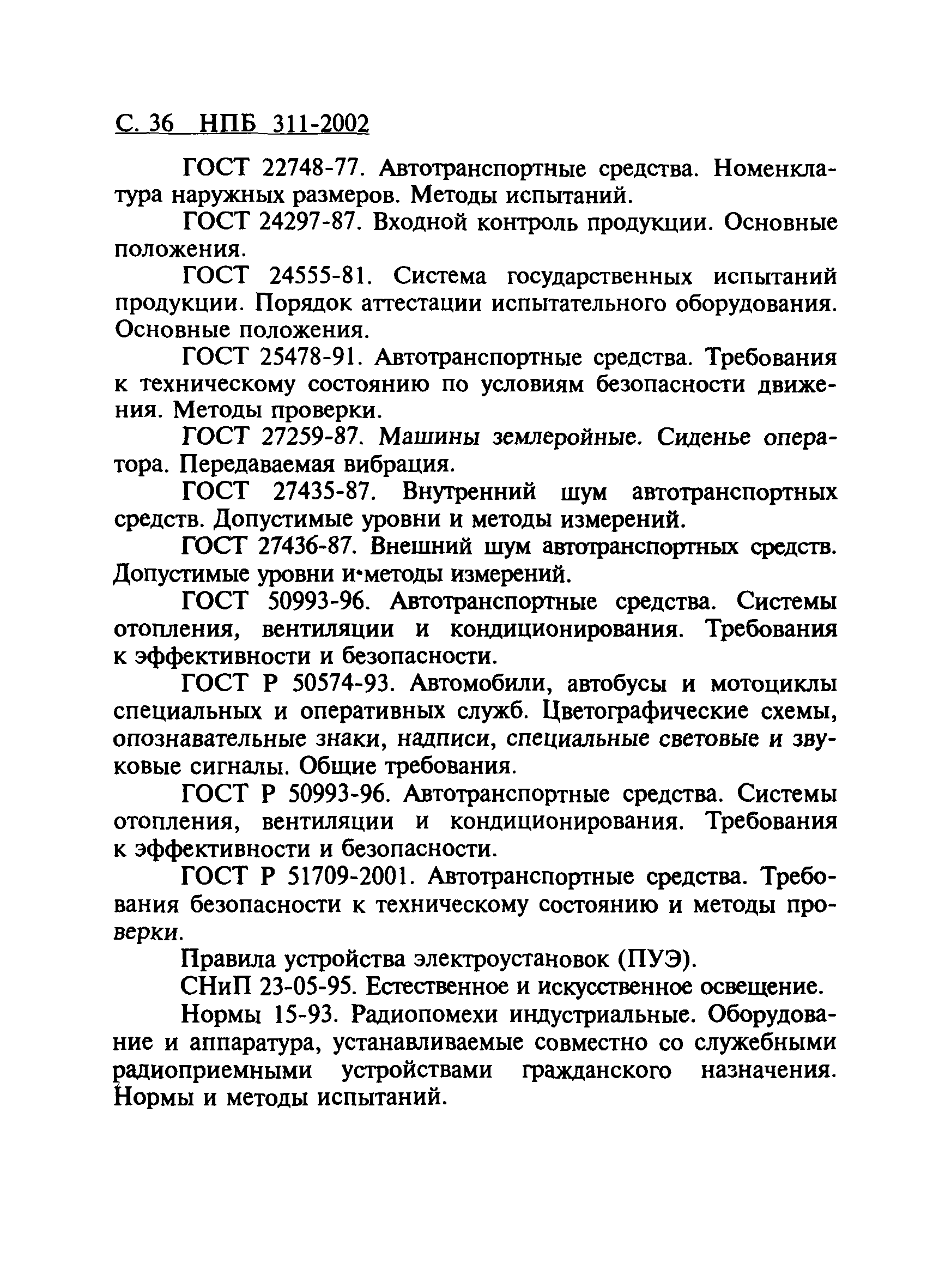 С. 36 НПБ 311-2002

ГОСТ 22748-77. Автотранспортные средства. Номенклатура наружных размеров. Методы испытаний.

ГОСТ 24297-87. Входной контроль продукции. Основные положения.

ГОСТ 24555-81. Система государственных испытаний продукции. Порядок аттестации испытательного оборудования. Основные положения.

ГОСТ 25478-91. Автотранспортные средства. Требования к техническому состоянию по условиям безопасности движения. Методы проверки.

ГОСТ 27259-87. Машины землеройные. Сиденье оператора. Передаваемая вибрация.

ГОСТ 27435-87. Внутренний шум автотранспортных средств. Допустимые уровни и методы измерений.

ГОСТ 27436-87. Внешний шум автотранспортных средств. Допустимые уровни и методы измерений.

ГОСТ 50993-96. Автотранспортные средства. Системы отопления, вентиляции и кондиционирования. Требования к эффективности и безопасности.

ГОСТ Р 50574-93. Автомобили, автобусы и мотоциклы специальных и оперативных служб. Цветографические схемы, опознавательные знаки, надписи, специальные световые и звуковые сигналы. Общие требования.

ГОСТ Р 50993-96. Автотранспортные средства. Системы отопления, вентиляции и кондиционирования. Требования к эффективности и безопасности.

ГОСТ Р 51709-2001. Автотранспортные средства. Требования безопасности к техническому состоянию и методы проверки.

Правила устройства электроустановок (ПУЭ).

СНиП 23-05-95. Естественное и искусственное освещение.

Нормы 15-93. Радиопомехи индустриальные. Оборудование и аппаратура, устанавливаемые совместно со служебными радиоприемными устройствами гражданского назначения. Нормы и методы испытаний.